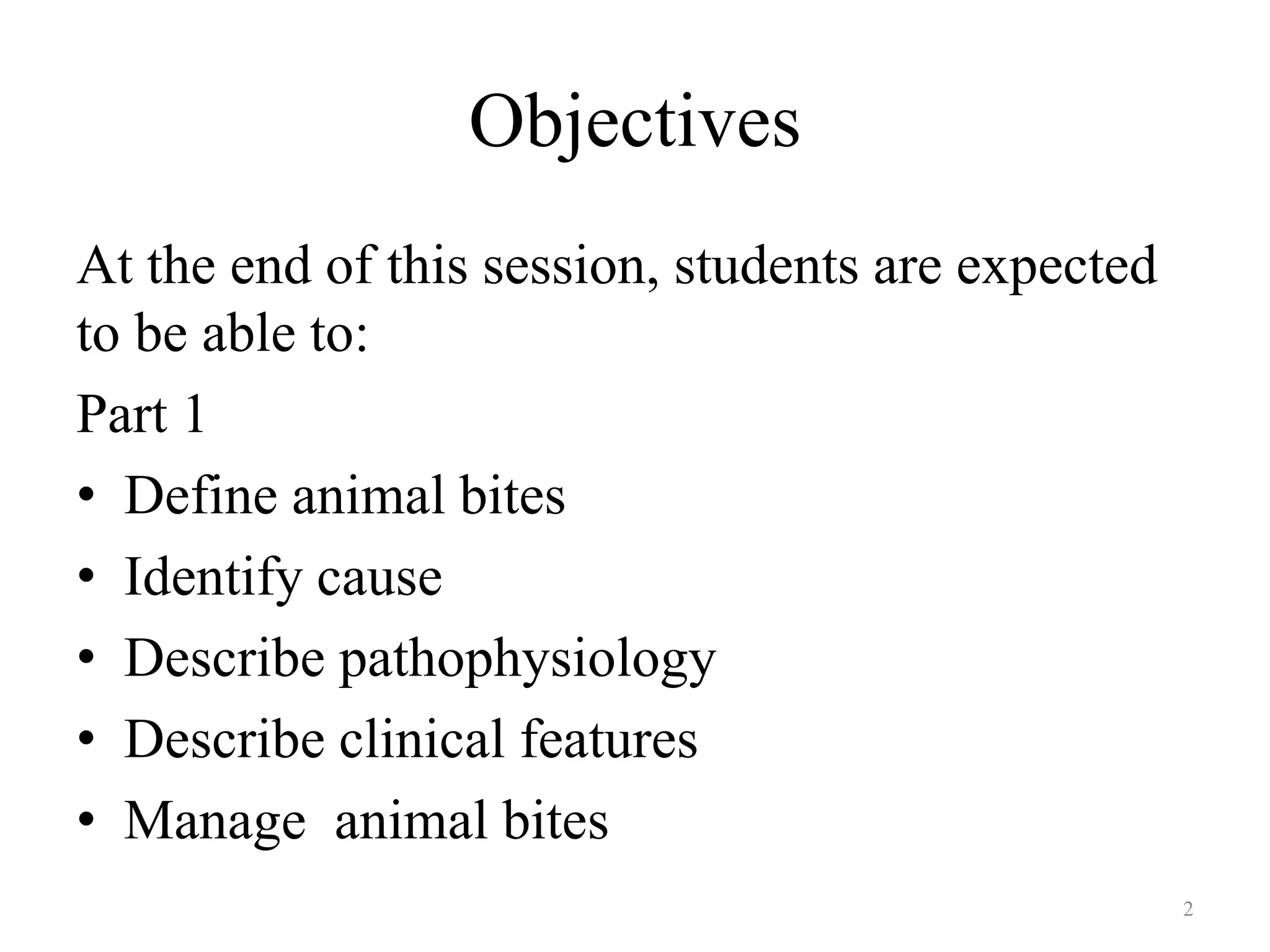 Objectives

At the end of this session, students are expected to be able to:

Part 1

• Define animal bites
• Identify cause
• Describe pathophysiology
• Describe clinical features
• Manage animal bites

2